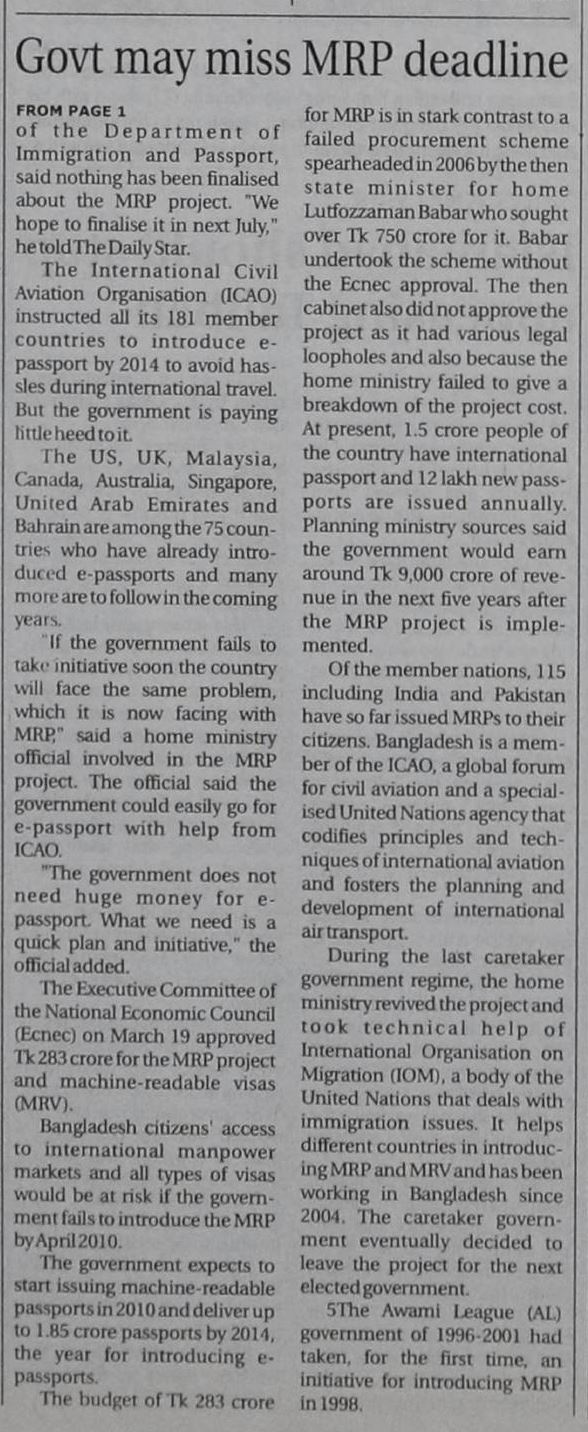 Govt may miss MRP deadline

FROM PAGE 1

of the Department of Immigration and Passport, said nothing has been finalised about the MRP project. "We hope to finalise it in next July," he told The Daily Star.

The International Civil Aviation Organisation (ICAO) instructed all its 181 member countries to introduce e-passport by 2014 to avoid hassles during international travel. But the government is paying little heed to it.

The US, UK, Malaysia, Canada, Australia, Singapore, United Arab Emirates and Bahrain are among the 75 countries who have already introduced e-passports and many more are to follow in the coming years.

"If the government fails to take initiative soon the country will face the same problem, which it is now facing with MRP," said a home ministry official involved in the MRP project. The official said the government could easily go for e-passport with help from ICAO.

"The government does not need huge money for e-passport. What we need is a quick plan and initiative," the official added.

The Executive Committee of the National Economic Council (Ecnec) on March 19 approved Tk 283 crore for the MRP project and machine-readable visas (MRV).

Bangladesh citizens' access to international manpower markets and all types of visas would be at risk if the government fails to introduce the MRP by April 2010.

The government expects to start issuing machine-readable passports in 2010 and deliver up to 1.85 crore passports by 2014, the year for introducing e-passports.

The budget of Tk 283 crore for MRP is in stark contrast to a failed procurement scheme spearheaded in 2006 by the then state minister for home Lutfozzaman Babar who sought over Tk 750 crore for it. Babar undertook the scheme without the Ecnec approval. The then cabinet also did not approve the project as it had various legal loopholes and also because the home ministry failed to give a breakdown of the project cost.

At present, 1.5 crore people of the country have international passport and 12 lakh new passports are issued annually.

Planning ministry sources said the government would earn around Tk 9,000 crore of revenue in the next five years after the MRP project is implemented.

Of the member nations, 115 including India and Pakistan have so far issued MRPs to their citizens. Bangladesh is a member of the ICAO, a global forum for civil aviation and a specialised United Nations agency that codifies principles and techniques of international aviation and fosters the planning and development of international air transport.

During the last caretaker government regime, the home ministry revived the project and took technical help of International Organisation on Migration (IOM), a body of the United Nations that deals with immigration issues. It helps different countries in introducing MRP and MRV and has been working in Bangladesh since 2004. The caretaker government eventually decided to leave the project for the next elected government.

5The Awami League (AL) government of 1996-2001 had taken, for the first time, an initiative for introducing MRP in 1998.